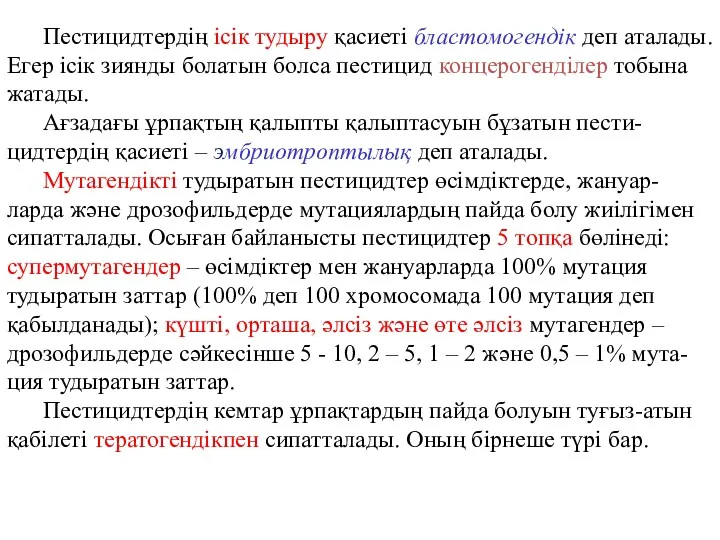 Пестицидтердің ісік тудыру қасиеті бластомогендік деп аталады. Егер ісік зиянды болатын болса пестицид концерогенділер тобына жатады.

Ағзадағы ұрпақтың қалыпты қалыптасуын бұзатын пестицидтердің қасиеті – эмбриотроптылық деп аталады.

Мутагендікті тудыратын пестицидтер өсімдіктерде, жануарларда және дрозофильдерде мутациялардың пайда болу жиілігімен сипатталады. Осыған байланысты пестицидтер 5 топқа бөлінеді: супермутагендер – өсімдіктер мен жануарларда 100% мутация тудыратын заттар (100% деп 100 хромосомада 100 мутация деп қабылданады); күшті, орташа, әлсіз және өте әлсіз мутагендер – дрозофильдерде сәйкесінше 5 - 10, 2 – 5, 1 – 2 және 0,5 – 1% мутация тудыратын заттар.

Пестицидтердің кемтар ұрпақтардың пайда болуын туғыз-атын қабілеті тератогендікпен сипатталады. Оның бірнеше түрі бар.